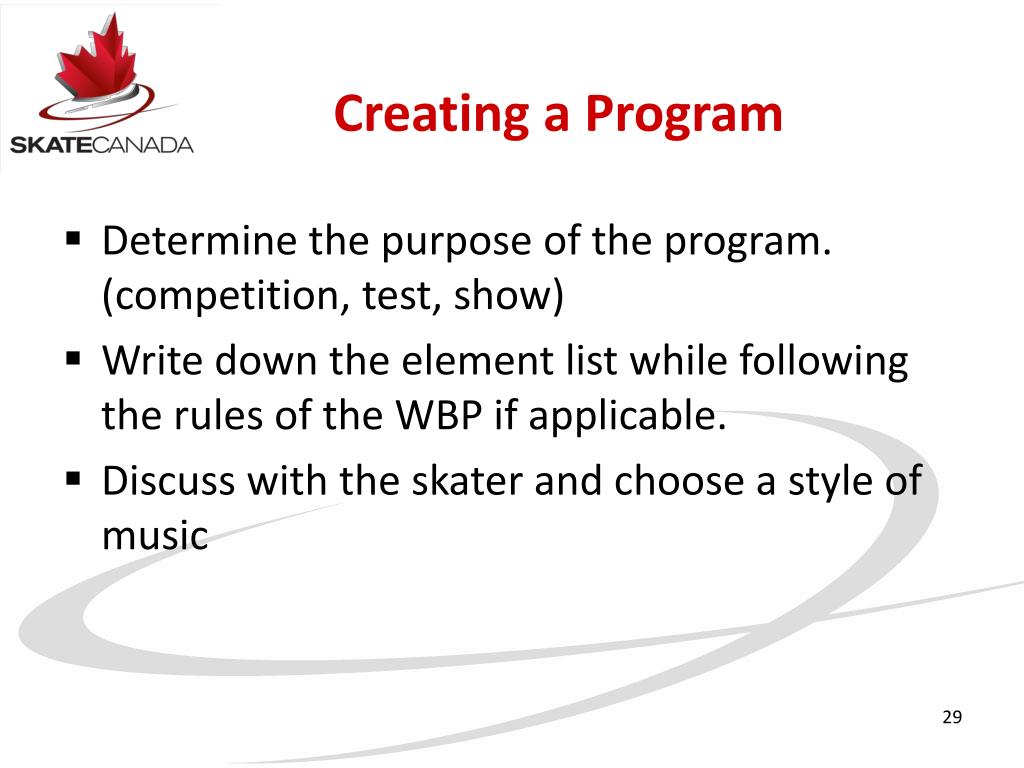 SKATECANADA

Creating a Program

▪ Determine the purpose of the program. (competition, test, show)
▪ Write down the element list while following the rules of the WBP if applicable.
▪ Discuss with the skater and choose a style of music

29